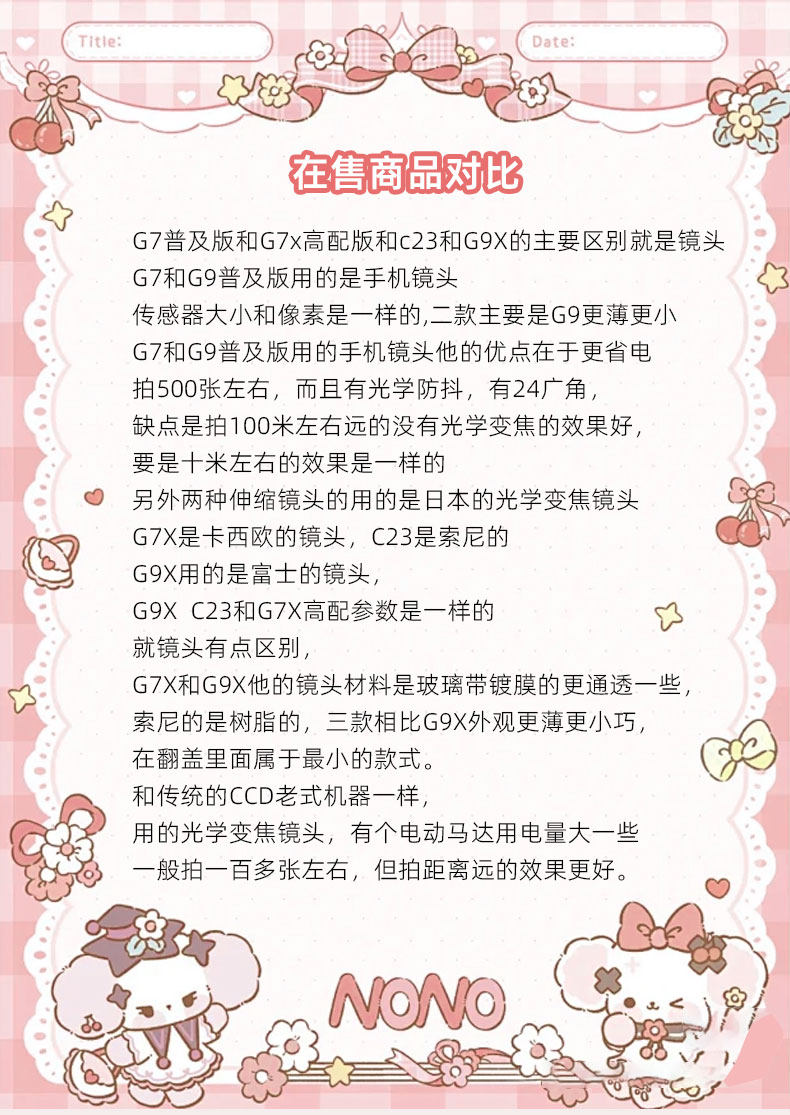 Title:

Date:

在售商品对比

G7普及版和G7x高配版和c23和G9X的主要区别就是镜头
G7和G9普及版用的是手机镜头
传感器大小和像素是一样的,二款主要是G9更薄更小
G7和G9普及版用的手机镜头他的优点在于更省电
拍500张左右，而且有光学防抖，有24广角，
缺点是拍100米左右远的没有光学变焦的效果好，
要是十米左右的效果是一样的
另外两种伸缩镜头的用的是日本的光学变焦镜头
G7X是卡西欧的镜头，C23是索尼的
G9X用的是富士的镜头，
G9X C23和G7X高配参数是一样的
就镜头有点区别，
G7X和G9X他的镜头材料是玻璃带镀膜的更通透一些，
索尼的是树脂的，三款相比G9X外观更薄更小巧，
在翻盖里面属于最小的款式。
和传统的CCD老式机器一样，
用的光学变焦镜头，有个电动马达用电量大一些
一般拍一百多张左右，但拍距离远的效果更好。

NONO